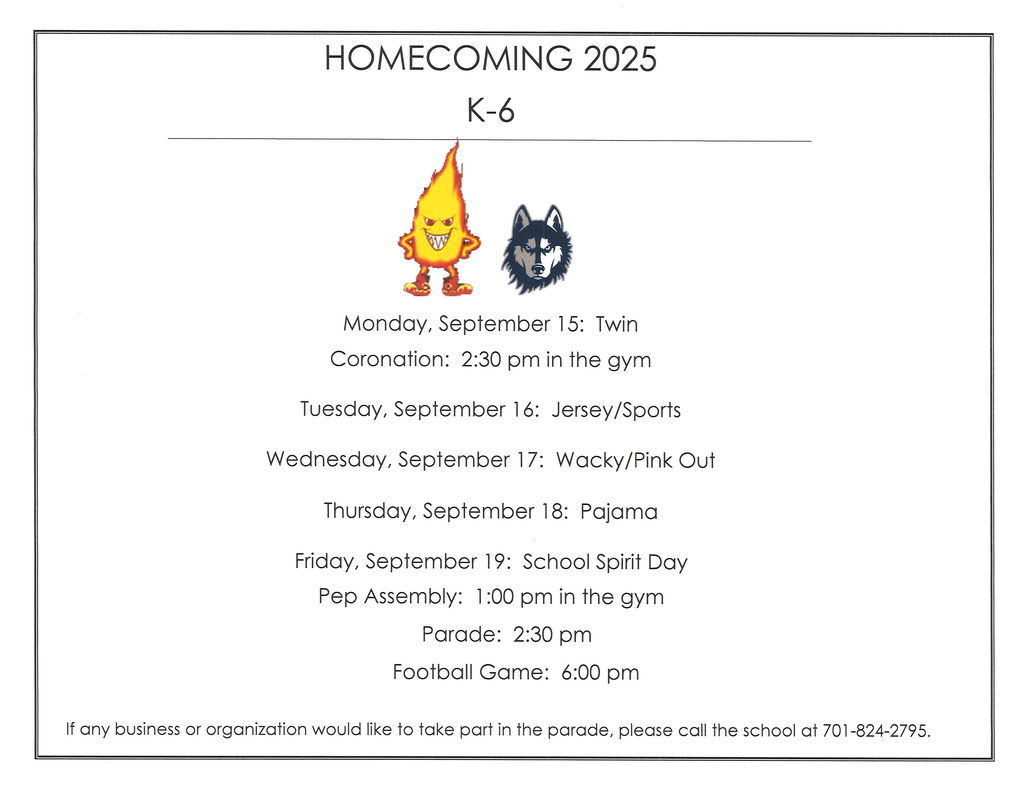 HOMECOMING 2025
K-6

Monday, September 15: Twin
Coronation: 2:30 pm in the gym

Tuesday, September 16: Jersey/Sports

Wednesday, September 17: Wacky/Pink Out

Thursday, September 18: Pajama

Friday, September 19: School Spirit Day
Pep Assembly: 1:00 pm in the gym
Parade: 2:30 pm
Football Game: 6:00 pm

If any business or organization would like to take part in the parade, please call the school at 701-824-2795.